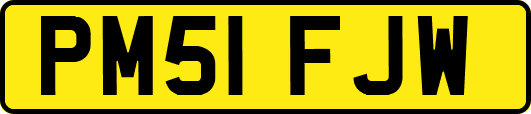 PM51 FJW